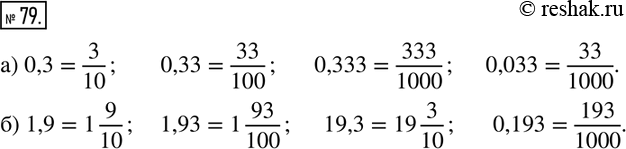 № 79.

© reshak.ru

а) $0,3 = \frac{3}{10}$;   $0,33 = \frac{33}{100}$;   $0,333 = \frac{333}{1000}$;   $0,033 = \frac{33}{1000}$.

б) $1,9 = 1\frac{9}{10}$;   $1,93 = 1\frac{93}{100}$;   $19,3 = 19\frac{3}{10}$;   $0,193 = \frac{193}{1000}$.